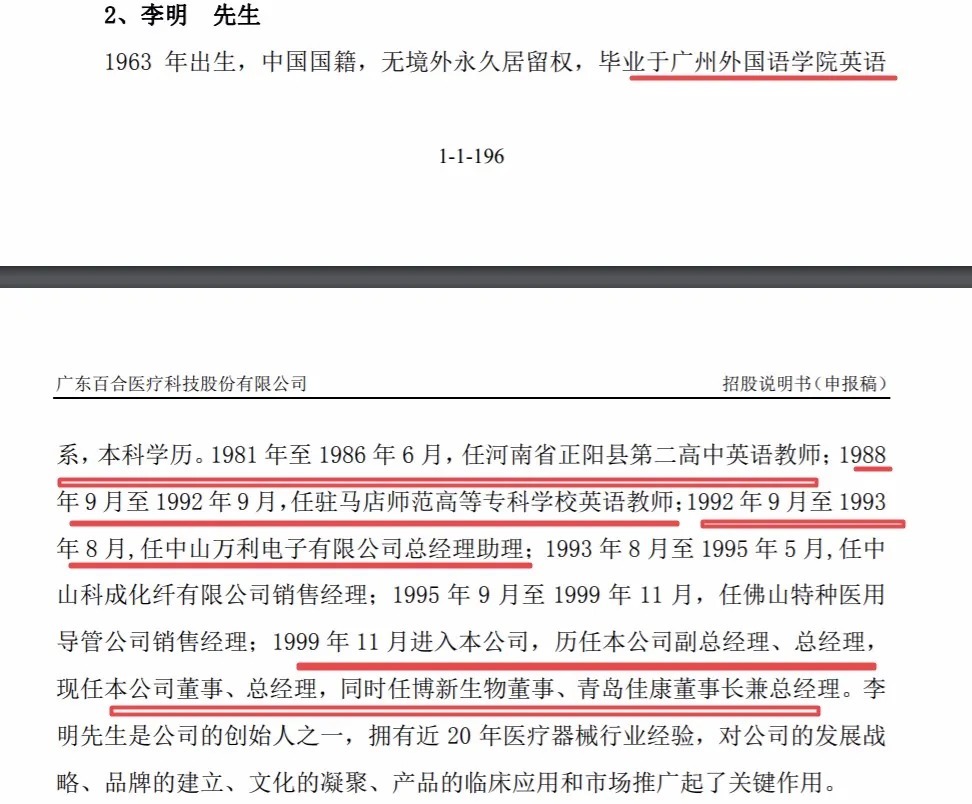 2、李明　先生

1963 年出生，中国国籍，无境外永久居留权，毕业于广州外国语学院英语

1-1-196

广东百合医疗科技股份有限公司　　招股说明书（申报稿）

系，本科学历。1981 年至 1986 年 6 月，任河南省正阳县第二高中英语教师；1988 年 9 月至 1992 年 9 月，任驻马店师范高等专科学校英语教师；1992 年 9 月至 1993 年 8 月，任中山万利电子有限公司总经理助理；1993 年 8 月至 1995 年 5 月，任中山科成化纤有限公司销售经理；1995 年 9 月至 1999 年 11 月，任佛山特种医用导管公司销售经理；1999 年 11 月进入本公司，历任本公司副总经理、总经理，现任本公司董事、总经理，同时任博新生物董事、青岛佳康董事长兼总经理。李明先生是公司的创始人之一，拥有近 20 年医疗器械行业经验，对公司的发展战略、品牌的建立、文化的凝聚、产品的临床应用和市场推广起了关键作用。